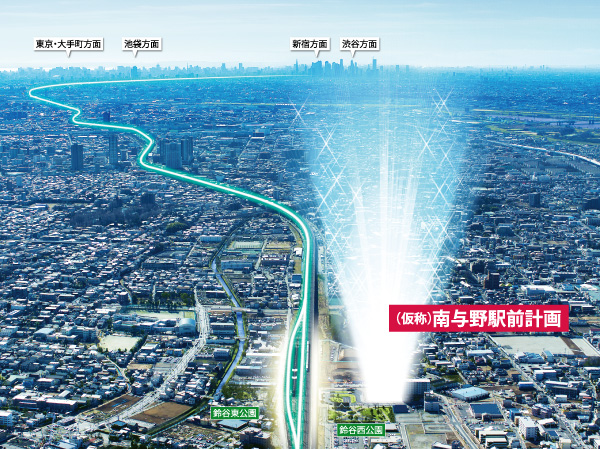 東京・大手町方面

池袋方面

新宿方面

渋谷方面

(仮称)南与野駅前計画

鈴谷東公園

鈴谷西公園